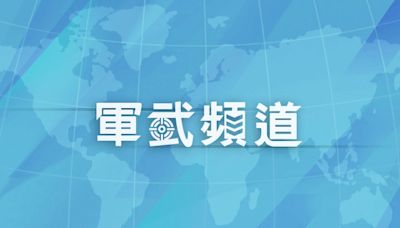 軍武頻道